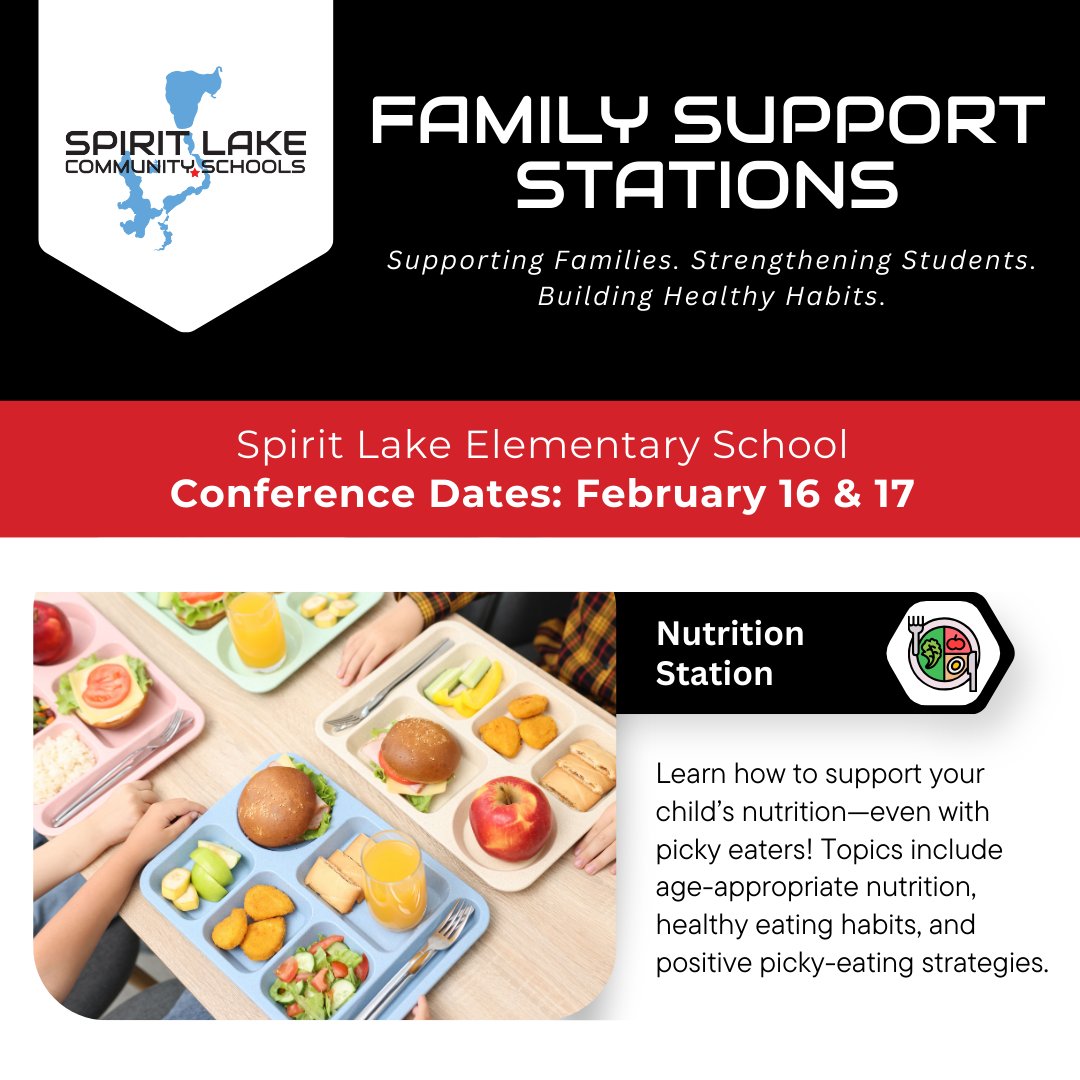 SPIRIT LAKE
COMMUNITY SCHOOLS

FAMILY SUPPORT STATIONS

Supporting Families. Strengthening Students. Building Healthy Habits.

Spirit Lake Elementary School
Conference Dates: February 16 & 17

Nutrition Station

Learn how to support your child's nutrition—even with picky eaters! Topics include age-appropriate nutrition, healthy eating habits, and positive picky-eating strategies.